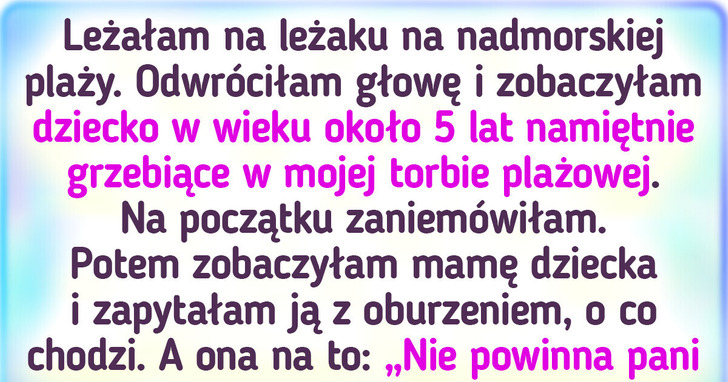 Leżałam na leżaku na nadmorskiej plaży. Odwróciłam głowę i zobaczyłam dziecko w wieku około 5 lat namiętnie grzebiące w mojej torbie plażowej. Na początku zaniemówiłam. Potem zobaczyłam mamę dziecka i zapytałam ją z oburzeniem, o co chodzi. A ona na to: „Nie powinna pani